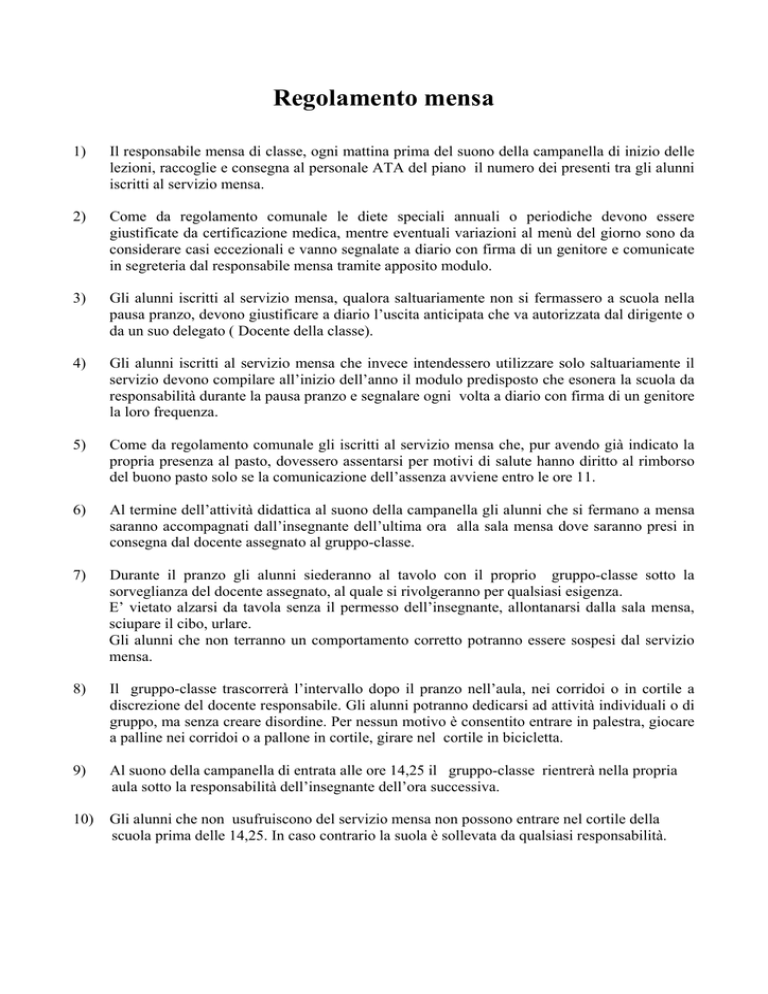 Regolamento mensa

1) Il responsabile mensa di classe, ogni mattina prima del suono della campanella di inizio delle lezioni, raccoglie e consegna al personale ATA del piano il numero dei presenti tra gli alunni iscritti al servizio mensa.

2) Come da regolamento comunale le diete speciali annuali o periodiche devono essere giustificate da certificazione medica, mentre eventuali variazioni al menù del giorno sono da considerare casi eccezionali e vanno segnalate a diario con firma di un genitore e comunicate in segreteria dal responsabile mensa tramite apposito modulo.

3) Gli alunni iscritti al servizio mensa, qualora saltuariamente non si fermassero a scuola nella pausa pranzo, devono giustificare a diario l'uscita anticipata che va autorizzata dal dirigente o da un suo delegato ( Docente della classe).

4) Gli alunni iscritti al servizio mensa che invece intendessero utilizzare solo saltuariamente il servizio devono compilare all'inizio dell'anno il modulo predisposto che esonera la scuola da responsabilità durante la pausa pranzo e segnalare ogni volta a diario con firma di un genitore la loro frequenza.

5) Come da regolamento comunale gli iscritti al servizio mensa che, pur avendo già indicato la propria presenza al pasto, dovessero assentarsi per motivi di salute hanno diritto al rimborso del buono pasto solo se la comunicazione dell'assenza avviene entro le ore 11.

6) Al termine dell'attività didattica al suono della campanella gli alunni che si fermano a mensa saranno accompagnati dall'insegnante dell'ultima ora alla sala mensa dove saranno presi in consegna dal docente assegnato al gruppo-classe.

7) Durante il pranzo gli alunni siederanno al tavolo con il proprio gruppo-classe sotto la sorveglianza del docente assegnato, al quale si rivolgeranno per qualsiasi esigenza.
E' vietato alzarsi da tavola senza il permesso dell'insegnante, allontanarsi dalla sala mensa, sciupare il cibo, urlare.
Gli alunni che non terranno un comportamento corretto potranno essere sospesi dal servizio mensa.

8) Il gruppo-classe trascorrerà l'intervallo dopo il pranzo nell'aula, nei corridoi o in cortile a discrezione del docente responsabile. Gli alunni potranno dedicarsi ad attività individuali o di gruppo, ma senza creare disordine. Per nessun motivo è consentito entrare in palestra, giocare a palline nei corridoi o a pallone in cortile, girare nel cortile in bicicletta.

9) Al suono della campanella di entrata alle ore 14,25 il gruppo-classe rientrerà nella propria aula sotto la responsabilità dell'insegnante dell'ora successiva.

10) Gli alunni che non usufruiscono del servizio mensa non possono entrare nel cortile della scuola prima delle 14,25. In caso contrario la suola è sollevata da qualsiasi responsabilità.